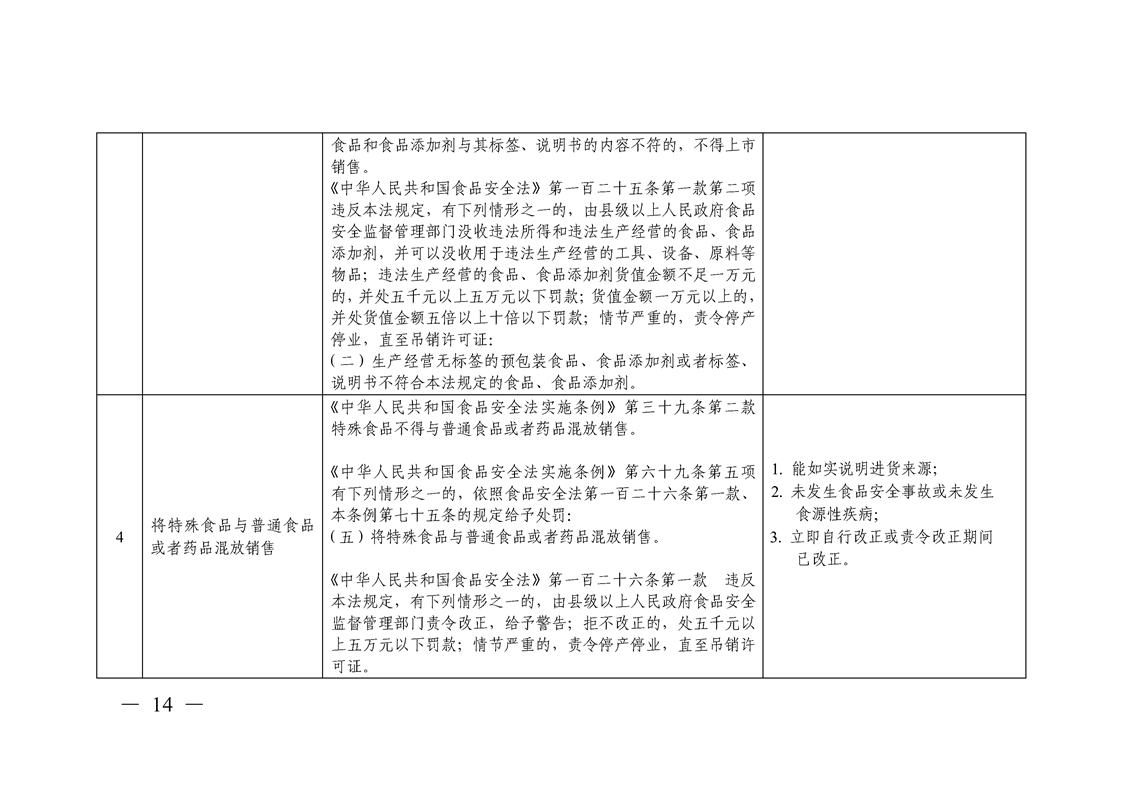 |  |  |  |  |
|---|---|---|---|
|  |  | 食品和食品添加剂与其标签、说明书的内容不符的，不得上市销售。<br>《中华人民共和国食品安全法》第一百二十五条第一款第二项 违反本法规定，有下列情形之一的，由县级以上人民政府食品安全监督管理部门没收违法所得和违法生产经营的食品、食品添加剂，并可以没收用于违法生产经营的工具、设备、原料等物品；违法生产经营的食品、食品添加剂货值金额不足一万元的，并处五千元以上五万元以下罚款；货值金额一万元以上的，并处货值金额五倍以上十倍以下罚款；情节严重的，责令停产停业，直至吊销许可证：<br>（二）生产经营无标签的预包装食品、食品添加剂或者标签、说明书不符合本法规定的食品、食品添加剂。 |  |
| 4 | 将特殊食品与普通食品或者药品混放销售 | 《中华人民共和国食品安全法实施条例》第三十九条第二款 特殊食品不得与普通食品或者药品混放销售。<br><br>《中华人民共和国食品安全法实施条例》第六十九条第五项 有下列情形之一的，依照食品安全法第一百二十六条第一款、本条例第七十五条的规定给予处罚：<br>（五）将特殊食品与普通食品或者药品混放销售。<br><br>《中华人民共和国食品安全法》第一百二十六条第一款 违反本法规定，有下列情形之一的，由县级以上人民政府食品安全监督管理部门责令改正，给予警告；拒不改正的，处五千元以上五万元以下罚款；情节严重的，责令停产停业，直至吊销许可证。 | 1. 能如实说明进货来源；<br>2. 未发生食品安全事故或未发生食源性疾病；<br>3. 立即自行改正或责令改正期间已改正。 |

— 14 —